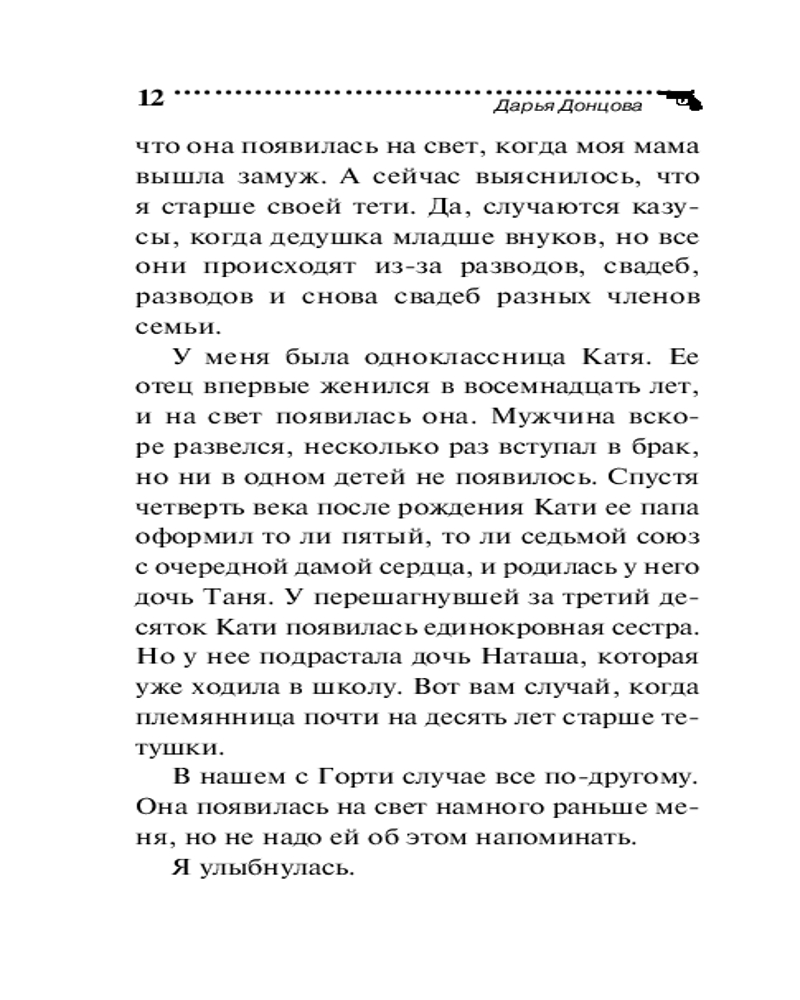 12 Дарья Донцова

что она появилась на свет, когда моя мама вышла замуж. А сейчас выяснилось, что я старше своей тети. Да, случаются казусы, когда дедушка младше внуков, но все они происходят из-за разводов, свадеб, разводов и снова свадеб разных членов семьи.

У меня была одноклассница Катя. Ее отец впервые женился в восемнадцать лет, и на свет появилась она. Мужчина вскоре развелся, несколько раз вступал в брак, но ни в одном детей не появилось. Спустя четверть века после рождения Кати ее папа оформил то ли пятый, то ли седьмой союз с очередной дамой сердца, и родилась у него дочь Таня. У перешагнувшей за третий десяток Кати появилась единокровная сестра. Но у нее подрастала дочь Наташа, которая уже ходила в школу. Вот вам случай, когда племянница почти на десять лет старше тетушки.

В нашем с Горти случае все по-другому. Она появилась на свет намного раньше меня, но не надо ей об этом напоминать.

Я улыбнулась.